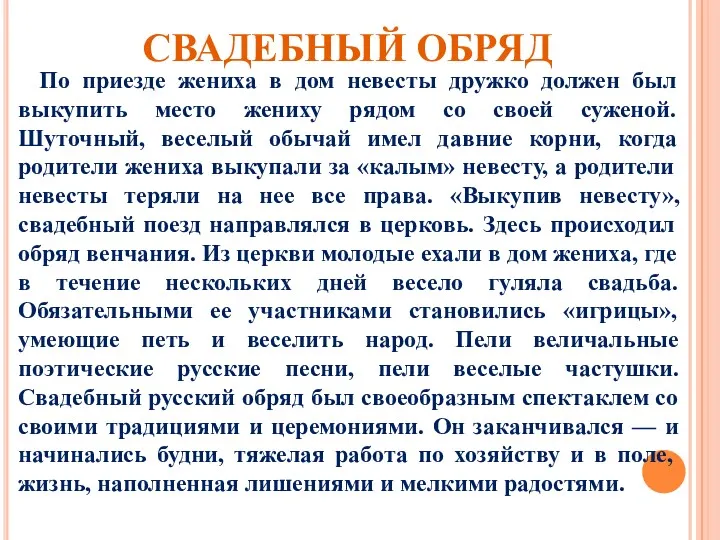 СВАДЕБНЫЙ ОБРЯД

По приезде жениха в дом невесты дружко должен был выкупить место жениху рядом со своей суженой. Шуточный, веселый обычай имел давние корни, когда родители жениха выкупали за «калым» невесту, а родители невесты теряли на нее все права. «Выкупив невесту», свадебный поезд направлялся в церковь. Здесь происходил обряд венчания. Из церкви молодые ехали в дом жениха, где в течение нескольких дней весело гуляла свадьба. Обязательными ее участниками становились «игрицы», умеющие петь и веселить народ. Пели величальные поэтические русские песни, пели веселые частушки. Свадебный русский обряд был своеобразным спектаклем со своими традициями и церемониями. Он заканчивался — и начинались будни, тяжелая работа по хозяйству и в поле, жизнь, наполненная лишениями и мелкими радостями.